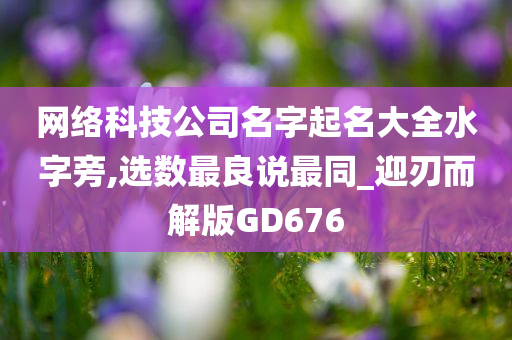 网络科技公司名字起名大全水字旁,选数最良说最同_迎刃而解版GD676